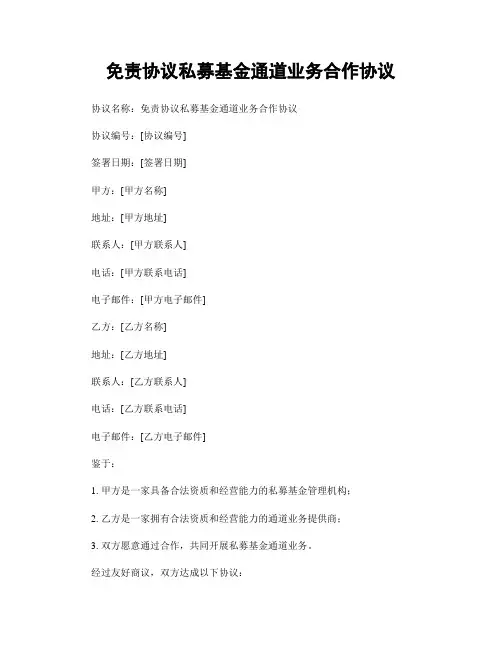 免责协议私募基金通道业务合作协议

协议名称：免责协议私募基金通道业务合作协议

协议编号：[协议编号]

签署日期：[签署日期]

甲方：[甲方名称]

地址：[甲方地址]

联系人：[甲方联系人]

电话：[甲方联系电话]

电子邮件：[甲方电子邮件]

乙方：[乙方名称]

地址：[乙方地址]

联系人：[乙方联系人]

电话：[乙方联系电话]

电子邮件：[乙方电子邮件]

鉴于：

1. 甲方是一家具备合法资质和经营能力的私募基金管理机构；

2. 乙方是一家拥有合法资质和经营能力的通道业务提供商；

3. 双方愿意通过合作，共同开展私募基金通道业务。

经过友好商议，双方达成以下协议：